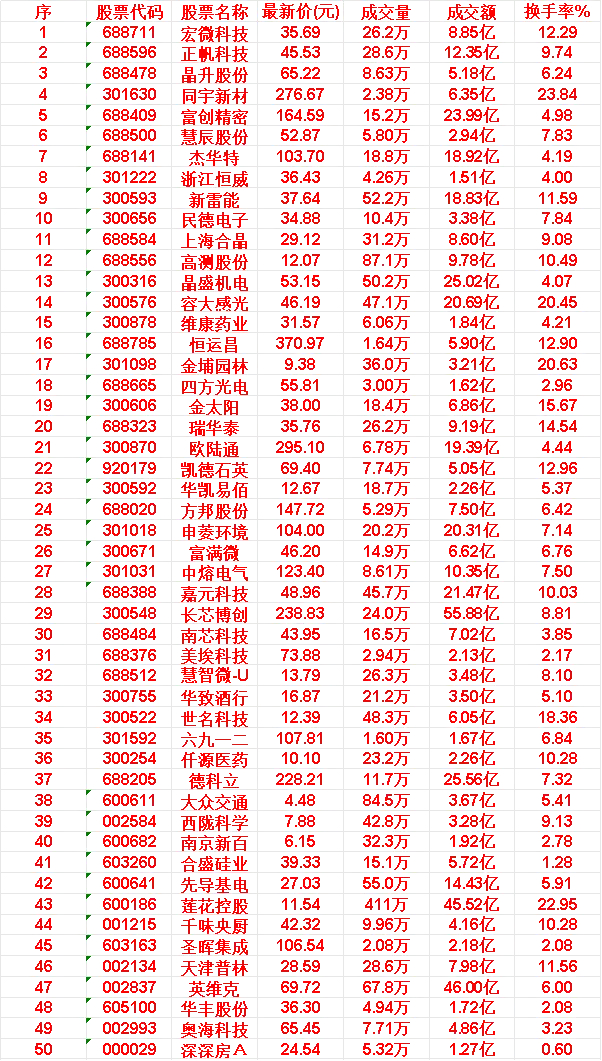 | 序 | 股票代码 | 股票名称 | 最新价(元) | 成交量 | 成交额 | 换手率% |
|---|---|---|---|---|---|---|
| 1 | 688711 | 宏微科技 | 35.69 | 26.2万 | 8.85亿 | 12.29 |
| 2 | 688596 | 正帆科技 | 45.53 | 28.6万 | 12.35亿 | 9.74 |
| 3 | 688478 | 晶升股份 | 65.22 | 8.63万 | 5.18亿 | 6.24 |
| 4 | 301630 | 同宇新材 | 276.67 | 2.38万 | 6.35亿 | 23.84 |
| 5 | 688409 | 富创精密 | 164.59 | 15.2万 | 23.99亿 | 4.98 |
| 6 | 688500 | 慧辰股份 | 52.87 | 5.80万 | 2.94亿 | 7.83 |
| 7 | 688141 | 杰华特 | 103.70 | 18.8万 | 18.92亿 | 4.19 |
| 8 | 301222 | 浙江恒威 | 36.43 | 4.26万 | 1.51亿 | 4.00 |
| 9 | 300593 | 新雷能 | 37.64 | 52.2万 | 18.83亿 | 11.59 |
| 10 | 300656 | 民德电子 | 34.88 | 10.4万 | 3.38亿 | 7.84 |
| 11 | 688584 | 上海合晶 | 29.12 | 31.2万 | 8.60亿 | 9.08 |
| 12 | 688556 | 高测股份 | 12.07 | 87.1万 | 9.78亿 | 10.49 |
| 13 | 300316 | 晶盛机电 | 53.15 | 50.2万 | 25.02亿 | 4.07 |
| 14 | 300576 | 容大感光 | 46.19 | 47.1万 | 20.69亿 | 20.45 |
| 15 | 300878 | 维康药业 | 31.57 | 6.06万 | 1.84亿 | 4.21 |
| 16 | 688785 | 恒运昌 | 370.97 | 1.64万 | 5.90亿 | 12.90 |
| 17 | 301098 | 金埔园林 | 9.38 | 36.0万 | 3.21亿 | 20.63 |
| 18 | 688665 | 四方光电 | 55.81 | 3.00万 | 1.62亿 | 2.96 |
| 19 | 300606 | 金太阳 | 38.00 | 18.4万 | 6.86亿 | 15.67 |
| 20 | 688323 | 瑞华泰 | 35.76 | 26.2万 | 9.19亿 | 14.54 |
| 21 | 300870 | 欧陆通 | 295.10 | 6.78万 | 19.39亿 | 4.44 |
| 22 | 920179 | 凯德石英 | 69.40 | 7.74万 | 5.05亿 | 12.96 |
| 23 | 300592 | 华凯易佰 | 12.67 | 18.7万 | 2.26亿 | 5.37 |
| 24 | 688020 | 方邦股份 | 147.72 | 5.29万 | 7.50亿 | 6.42 |
| 25 | 301018 | 申菱环境 | 104.00 | 20.2万 | 20.31亿 | 7.14 |
| 26 | 300671 | 富满微 | 46.20 | 14.9万 | 6.62亿 | 6.76 |
| 27 | 301031 | 中熔电气 | 123.40 | 8.61万 | 10.35亿 | 7.50 |
| 28 | 688388 | 嘉元科技 | 48.96 | 45.7万 | 21.47亿 | 10.03 |
| 29 | 300548 | 长芯博创 | 238.83 | 24.0万 | 55.88亿 | 8.81 |
| 30 | 688484 | 南芯科技 | 43.95 | 16.5万 | 7.02亿 | 3.85 |
| 31 | 688376 | 美埃科技 | 73.88 | 2.94万 | 2.13亿 | 2.17 |
| 32 | 688512 | 慧智微-U | 13.79 | 26.3万 | 3.48亿 | 8.10 |
| 33 | 300755 | 华致酒行 | 16.87 | 21.2万 | 3.50亿 | 5.10 |
| 34 | 300522 | 世名科技 | 12.39 | 48.3万 | 6.05亿 | 18.36 |
| 35 | 301592 | 六九一二 | 107.81 | 1.60万 | 1.67亿 | 6.84 |
| 36 | 300254 | 仟源医药 | 10.10 | 23.2万 | 2.26亿 | 10.28 |
| 37 | 688205 | 德科立 | 228.21 | 11.7万 | 25.56亿 | 7.32 |
| 38 | 600611 | 大众交通 | 4.48 | 84.5万 | 3.67亿 | 5.41 |
| 39 | 002584 | 西陇科学 | 7.88 | 42.8万 | 3.28亿 | 9.13 |
| 40 | 600682 | 南京新百 | 6.15 | 32.3万 | 1.92亿 | 2.78 |
| 41 | 603260 | 合盛硅业 | 39.33 | 15.1万 | 5.72亿 | 1.28 |
| 42 | 600641 | 先导基电 | 27.03 | 55.0万 | 14.43亿 | 5.91 |
| 43 | 600186 | 莲花控股 | 11.54 | 411万 | 45.52亿 | 22.95 |
| 44 | 001215 | 千味央厨 | 42.32 | 9.96万 | 4.16亿 | 10.28 |
| 45 | 603163 | 圣晖集成 | 106.54 | 2.08万 | 2.18亿 | 2.08 |
| 46 | 002134 | 天津普林 | 28.59 | 28.6万 | 7.98亿 | 11.56 |
| 47 | 002837 | 英维克 | 69.72 | 67.8万 | 46.00亿 | 6.00 |
| 48 | 605100 | 华丰股份 | 36.30 | 4.94万 | 1.72亿 | 2.08 |
| 49 | 002993 | 奥海科技 | 65.45 | 7.71万 | 4.86亿 | 3.23 |
| 50 | 000029 | 深深房A | 24.54 | 5.32万 | 1.27亿 | 0.60 |